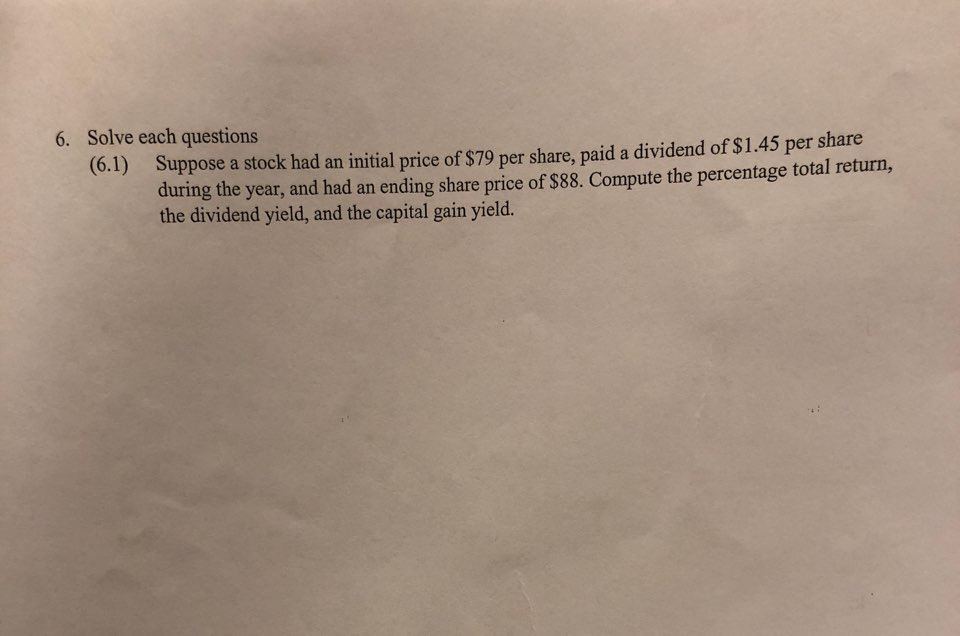 6. Solve each questions

(6.1) Suppose a stock had an initial price of $79 per share, paid a dividend of $1.45 per share during the year, and had an ending share price of $88. Compute the percentage total return, the dividend yield, and the capital gain yield.